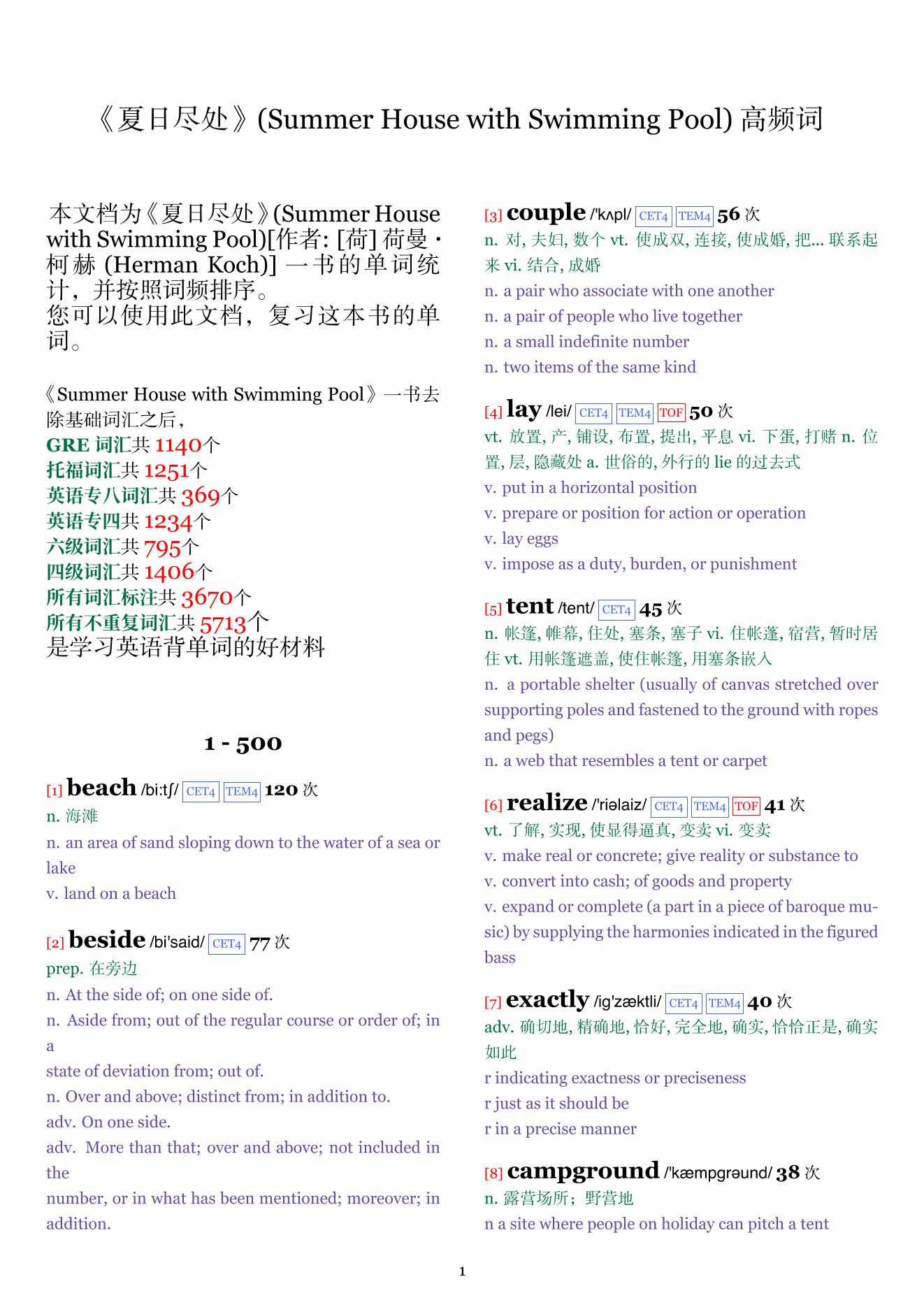 《夏日尽处》(Summer House with Swimming Pool) 高频词

本文档为《夏日尽处》(Summer House with Swimming Pool)[作者: [荷] 荷曼 · 柯赫 (Herman Koch)] 一书的单词统计，并按照词频排序。
您可以使用此文档，复习这本书的单词。

《Summer House with Swimming Pool》一书去除基础词汇之后，
GRE 词汇共 1140个
托福词汇共 1251个
英语专八词汇共 369个
英语专四共 1234个
六级词汇共 795个
四级词汇共 1406个
所有词汇标注共 3670个
所有不重复词汇共 5713个
是学习英语背单词的好材料

1 - 500

[1] beach /bi:tʃ/ CET4 TEM4 120 次
n. 海滩
n. an area of sand sloping down to the water of a sea or lake
v. land on a beach

[2] beside /bi'said/ CET4 77 次
prep. 在旁边
n. At the side of; on one side of.
n. Aside from; out of the regular course or order of; in a
state of deviation from; out of.
n. Over and above; distinct from; in addition to.
adv. On one side.
adv. More than that; over and above; not included in the
number, or in what has been mentioned; moreover; in addition.

[3] couple /'kʌpl/ CET4 TEM4 56 次
n. 对, 夫妇, 数个 vt. 使成双, 连接, 使成婚, 把... 联系起来 vi. 结合, 成婚
n. a pair who associate with one another
n. a pair of people who live together
n. a small indefinite number
n. two items of the same kind

[4] lay /lei/ CET4 TEM4 TOF 50 次
vt. 放置, 产, 铺设, 布置, 提出, 平息 vi. 下蛋, 打赌 n. 位置, 层, 隐藏处 a. 世俗的, 外行的 lie 的过去式
v. put in a horizontal position
v. prepare or position for action or operation
v. lay eggs
v. impose as a duty, burden, or punishment

[5] tent /tent/ CET4 45 次
n. 帐篷, 帷幕, 住处, 塞条, 塞子 vi. 住帐篷, 宿营, 暂时居住 vt. 用帐篷遮盖, 使住帐篷, 用塞条嵌入
n. a portable shelter (usually of canvas stretched over supporting poles and fastened to the ground with ropes and pegs)
n. a web that resembles a tent or carpet

[6] realize /'riəlaiz/ CET4 TEM4 TOF 41 次
vt. 了解, 实现, 使显得逼真, 变卖 vi. 变卖
v. make real or concrete; give reality or substance to
v. convert into cash; of goods and property
v. expand or complete (a part in a piece of baroque music) by supplying the harmonies indicated in the figured bass

[7] exactly /ig'zæktli/ CET4 TEM4 40 次
adv. 确切地, 精确地, 恰好, 完全地, 确实, 恰恰正是, 确实如此
r indicating exactness or preciseness
r just as it should be
r in a precise manner

[8] campground /'kæmpgrəund/ 38 次
n. 露营场所；野营地
n a site where people on holiday can pitch a tent

1